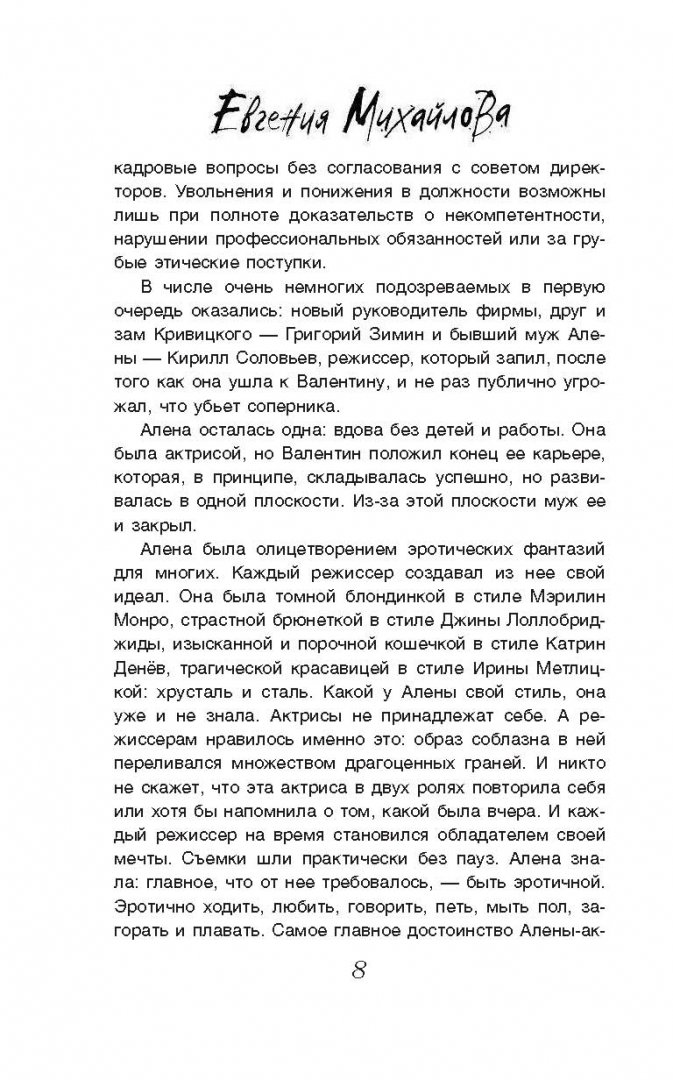 Евгения Михайлова

кадровые вопросы без согласования с советом директоров. Увольнения и понижения в должности возможны лишь при полноте доказательств о некомпетентности, нарушении профессиональных обязанностей или за грубые этические поступки.

В числе очень немногих подозреваемых в первую очередь оказались: новый руководитель фирмы, друг и зам Кривицкого — Григорий Зимин и бывший муж Алены — Кирилл Соловьев, режиссер, который запил, после того как она ушла к Валентину, и не раз публично угрожал, что убьет соперника.

Алена осталась одна: вдова без детей и работы. Она была актрисой, но Валентин положил конец ее карьере, которая, в принципе, складывалась успешно, но развивалась в одной плоскости. Из-за этой плоскости муж ее и закрыл.

Алена была олицетворением эротических фантазий для многих. Каждый режиссер создавал из нее свой идеал. Она была томной блондинкой в стиле Мэрилин Монро, страстной брюнеткой в стиле Джины Лоллобриджиды, изысканной и порочной кошечкой в стиле Катрин Денёв, трагической красавицей в стиле Ирины Метлицкой: хрусталь и сталь. Какой у Алены свой стиль, она уже и не знала. Актрисы не принадлежат себе. А режиссерам нравилось именно это: образ соблазна в ней переливался множеством драгоценных граней. И никто не скажет, что эта актриса в двух ролях повторила себя или хотя бы напомнила о том, какой была вчера. И каждый режиссер на время становился обладателем своей мечты. Съемки шли практически без пауз. Алена знала: главное, что от нее требовалось, — быть эротичной. Эротично ходить, любить, говорить, петь, мыть пол, загорать и плавать. Самое главное достоинство Алены-ак-

8